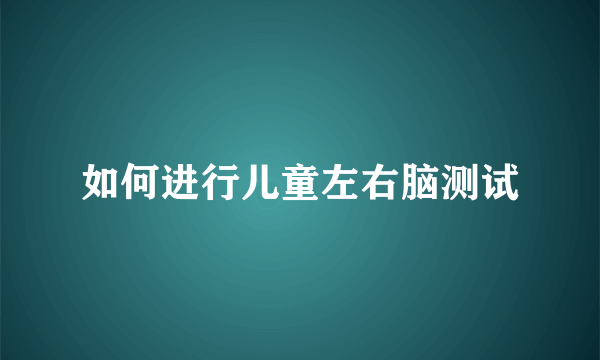 如何进行儿童左右脑测试